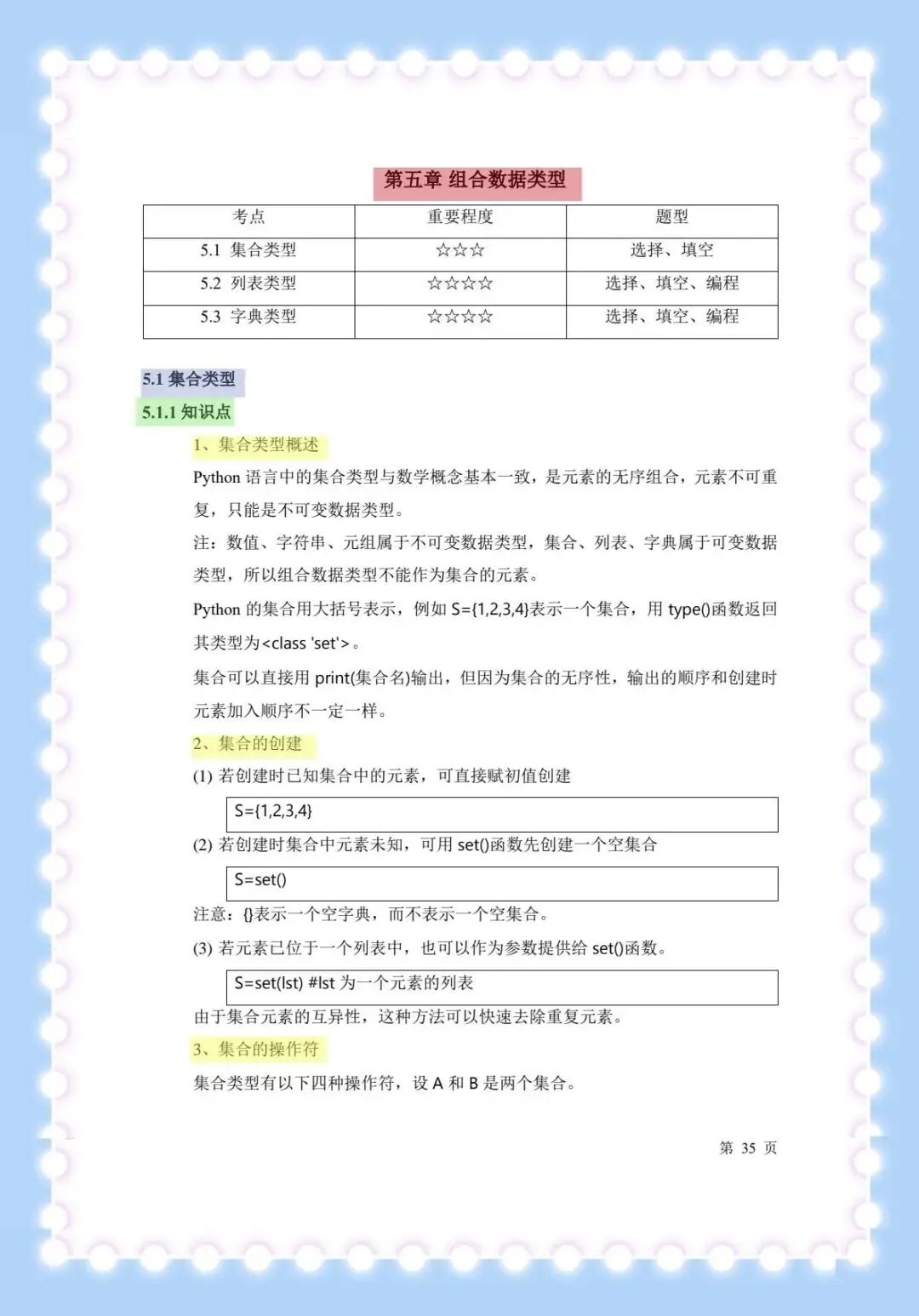 第五章 组合数据类型

| 考点 | 重要程度 | 题型 |
|---|---|---|
| 5.1 集合类型 | ☆☆☆ | 选择、填空 |
| 5.2 列表类型 | ☆☆☆☆ | 选择、填空、编程 |
| 5.3 字典类型 | ☆☆☆☆ | 选择、填空、编程 |

5.1 集合类型

5.1.1 知识点

1、集合类型概述

Python 语言中的集合类型与数学概念基本一致，是元素的无序组合，元素不可重复，只能是不可变数据类型。

注：数值、字符串、元组属于不可变数据类型，集合、列表、字典属于可变数据类型，所以组合数据类型不能作为集合的元素。

Python 的集合用大括号表示，例如 S={1,2,3,4}表示一个集合，用 type()函数返回其类型为<class 'set'>。

集合可以直接用 print(集合名)输出，但因为集合的无序性，输出的顺序和创建时元素加入顺序不一定一样。

2、集合的创建

(1) 若创建时已知集合中的元素，可直接赋初值创建

S={1,2,3,4}

(2) 若创建时集合中元素未知，可用 set()函数先创建一个空集合

S=set()

注意：{}表示一个空字典，而不表示一个空集合。

(3) 若元素已位于一个列表中，也可以作为参数提供给 set()函数。

S=set(lst) #lst 为一个元素的列表

由于集合元素的互异性，这种方法可以快速去除重复元素。

3、集合的操作符

集合类型有以下四种操作符，设 A 和 B 是两个集合。

第 35 页